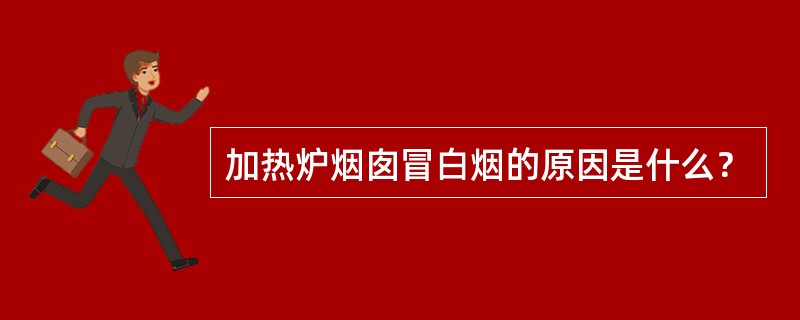 加热炉烟囱冒白烟的原因是什么？